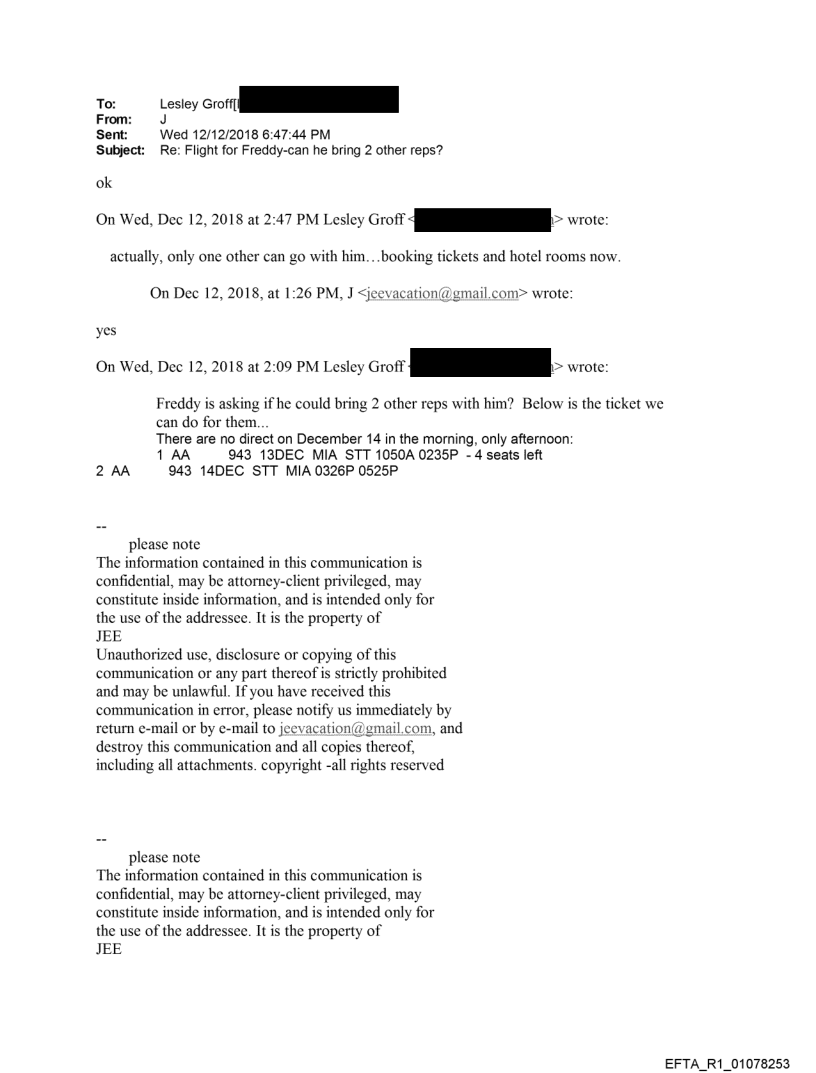 To: Lesley Groff[
From: J
Sent: Wed 12/12/2018 6:47:44 PM
Subject: Re: Flight for Freddy-can he bring 2 other reps?

ok

On Wed, Dec 12, 2018 at 2:47 PM Lesley Groff < > wrote:

actually, only one other can go with him…booking tickets and hotel rooms now.

On Dec 12, 2018, at 1:26 PM, J <jeevacation@gmail.com> wrote:

yes

On Wed, Dec 12, 2018 at 2:09 PM Lesley Groff < > wrote:

Freddy is asking if he could bring 2 other reps with him? Below is the ticket we can do for them...
There are no direct on December 14 in the morning, only afternoon:
1 AA 943 13DEC MIA STT 1050A 0235P - 4 seats left
2 AA 943 14DEC STT MIA 0326P 0525P

--
please note
The information contained in this communication is confidential, may be attorney-client privileged, may constitute inside information, and is intended only for the use of the addressee. It is the property of JEE
Unauthorized use, disclosure or copying of this communication or any part thereof is strictly prohibited and may be unlawful. If you have received this communication in error, please notify us immediately by return e-mail or by e-mail to jeevacation@gmail.com, and destroy this communication and all copies thereof, including all attachments. copyright -all rights reserved

--
please note
The information contained in this communication is confidential, may be attorney-client privileged, may constitute inside information, and is intended only for the use of the addressee. It is the property of JEE

EFTA_R1_01078253